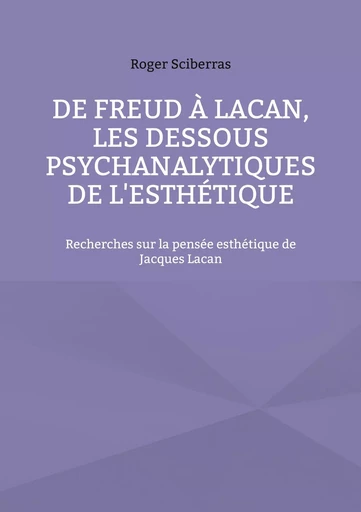 Roger Sciberras

DE FREUD À LACAN, LES DESSOUS PSYCHANALYTIQUES DE L'ESTHÉTIQUE

Recherches sur la pensée esthétique de Jacques Lacan